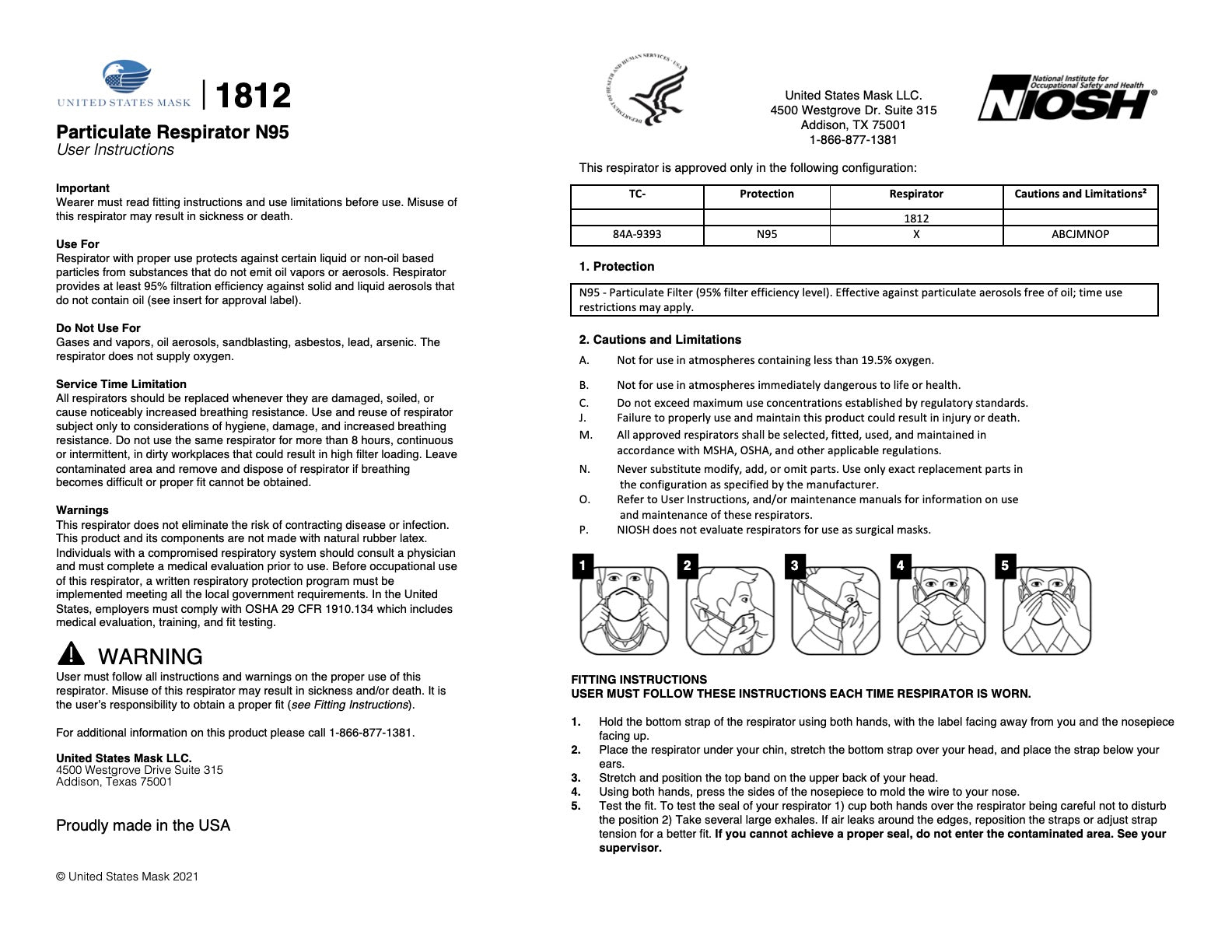 UNITED STATES MASK | 1812

Particulate Respirator N95
User Instructions

Important
Wearer must read fitting instructions and use limitations before use. Misuse of this respirator may result in sickness or death.

Use For
Respirator with proper use protects against certain liquid or non-oil based particles from substances that do not emit oil vapors or aerosols. Respirator provides at least 95% filtration efficiency against solid and liquid aerosols that do not contain oil (see insert for approval label).

Do Not Use For
Gases and vapors, oil aerosols, sandblasting, asbestos, lead, arsenic. The respirator does not supply oxygen.

Service Time Limitation
All respirators should be replaced whenever they are damaged, soiled, or cause noticeably increased breathing resistance. Use and reuse of respirator subject only to considerations of hygiene, damage, and increased breathing resistance. Do not use the same respirator for more than 8 hours, continuous or intermittent, in dirty workplaces that could result in high filter loading. Leave contaminated area and remove and dispose of respirator if breathing becomes difficult or proper fit cannot be obtained.

Warnings
This respirator does not eliminate the risk of contracting disease or infection. This product and its components are not made with natural rubber latex. Individuals with a compromised respiratory system should consult a physician and must complete a medical evaluation prior to use. Before occupational use of this respirator, a written respiratory protection program must be implemented meeting all the local government requirements. In the United States, employers must comply with OSHA 29 CFR 1910.134 which includes medical evaluation, training, and fit testing.

WARNING
User must follow all instructions and warnings on the proper use of this respirator. Misuse of this respirator may result in sickness and/or death. It is the user's responsibility to obtain a proper fit (see Fitting Instructions).

For additional information on this product please call 1-866-877-1381.

United States Mask LLC.
4500 Westgrove Drive Suite 315
Addison, Texas 75001

Proudly made in the USA

© United States Mask 2021

DEPARTMENT OF HEALTH AND HUMAN SERVICES · USA

United States Mask LLC.
4500 Westgrove Dr. Suite 315
Addison, TX 75001
1-866-877-1381

National Institute for Occupational Safety and Health
NIOSH®

This respirator is approved only in the following configuration:

| TC- | Protection | Respirator | Cautions and Limitations² |
|---|---|---|---|
| | | 1812 | |
| 84A-9393 | N95 | X | ABCJMNOP |

1. Protection

N95 - Particulate Filter (95% filter efficiency level). Effective against particulate aerosols free of oil; time use restrictions may apply.

2. Cautions and Limitations
A. Not for use in atmospheres containing less than 19.5% oxygen.
B. Not for use in atmospheres immediately dangerous to life or health.
C. Do not exceed maximum use concentrations established by regulatory standards.
J. Failure to properly use and maintain this product could result in injury or death.
M. All approved respirators shall be selected, fitted, used, and maintained in accordance with MSHA, OSHA, and other applicable regulations.
N. Never substitute modify, add, or omit parts. Use only exact replacement parts in the configuration as specified by the manufacturer.
O. Refer to User Instructions, and/or maintenance manuals for information on use and maintenance of these respirators.
P. NIOSH does not evaluate respirators for use as surgical masks.

1 2 3 4 5

FITTING INSTRUCTIONS
USER MUST FOLLOW THESE INSTRUCTIONS EACH TIME RESPIRATOR IS WORN.

1. Hold the bottom strap of the respirator using both hands, with the label facing away from you and the nosepiece facing up.
2. Place the respirator under your chin, stretch the bottom strap over your head, and place the strap below your ears.
3. Stretch and position the top band on the upper back of your head.
4. Using both hands, press the sides of the nosepiece to mold the wire to your nose.
5. Test the fit. To test the seal of your respirator 1) cup both hands over the respirator being careful not to disturb the position 2) Take several large exhales. If air leaks around the edges, reposition the straps or adjust strap tension for a better fit. If you cannot achieve a proper seal, do not enter the contaminated area. See your supervisor.